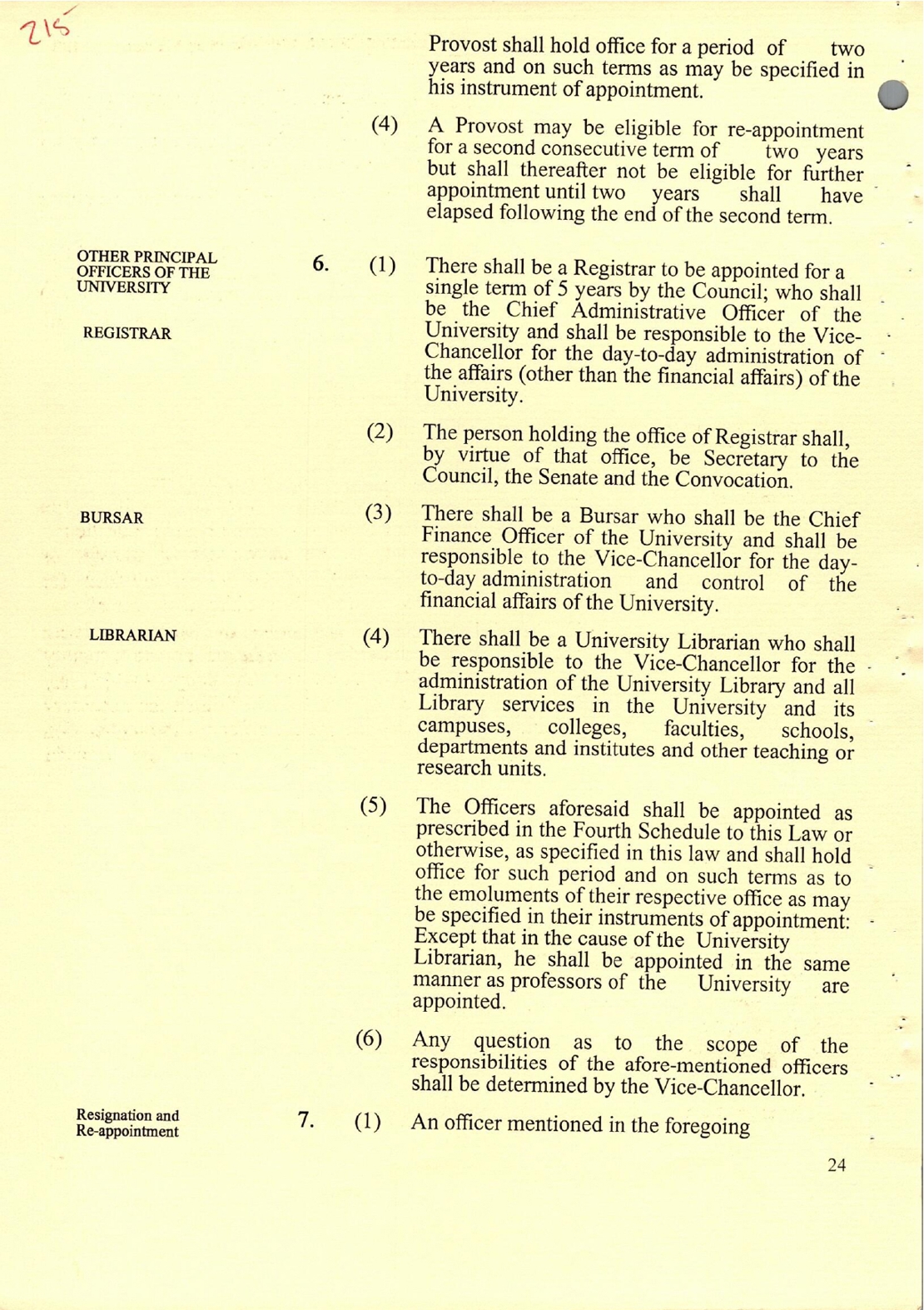 215

Provost shall hold office for a period of two years and on such terms as may be specified in his instrument of appointment.

(4) A Provost may be eligible for re-appointment for a second consecutive term of two years but shall thereafter not be eligible for further appointment until two years shall have elapsed following the end of the second term.

OTHER PRINCIPAL OFFICERS OF THE UNIVERSITY

REGISTRAR

6. (1) There shall be a Registrar to be appointed for a single term of 5 years by the Council; who shall be the Chief Administrative Officer of the University and shall be responsible to the Vice-Chancellor for the day-to-day administration of the affairs (other than the financial affairs) of the University.

(2) The person holding the office of Registrar shall, by virtue of that office, be Secretary to the Council, the Senate and the Convocation.

BURSAR

(3) There shall be a Bursar who shall be the Chief Finance Officer of the University and shall be responsible to the Vice-Chancellor for the day-to-day administration and control of the financial affairs of the University.

LIBRARIAN

(4) There shall be a University Librarian who shall be responsible to the Vice-Chancellor for the administration of the University Library and all Library services in the University and its campuses, colleges, faculties, schools, departments and institutes and other teaching or research units.

(5) The Officers aforesaid shall be appointed as prescribed in the Fourth Schedule to this Law or otherwise, as specified in this law and shall hold office for such period and on such terms as to the emoluments of their respective office as may be specified in their instruments of appointment: Except that in the cause of the University Librarian, he shall be appointed in the same manner as professors of the University are appointed.

(6) Any question as to the scope of the responsibilities of the afore-mentioned officers shall be determined by the Vice-Chancellor.

Resignation and Re-appointment

7. (1) An officer mentioned in the foregoing

24